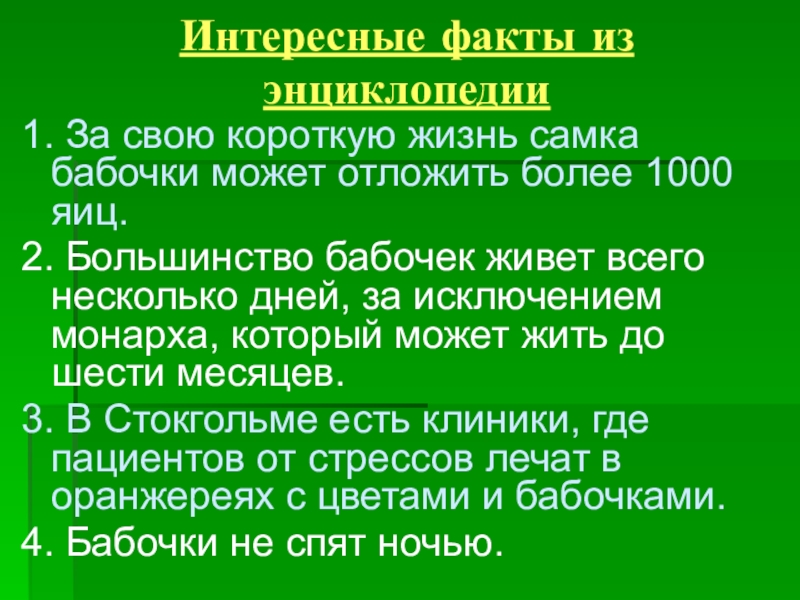 Интересные факты из энциклопедии

1. За свою короткую жизнь самка бабочки может отложить более 1000 яиц.

2. Большинство бабочек живет всего несколько дней, за исключением монарха, который может жить до шести месяцев.

3. В Стокгольме есть клиники, где пациентов от стрессов лечат в оранжереях с цветами и бабочками.

4. Бабочки не спят ночью.